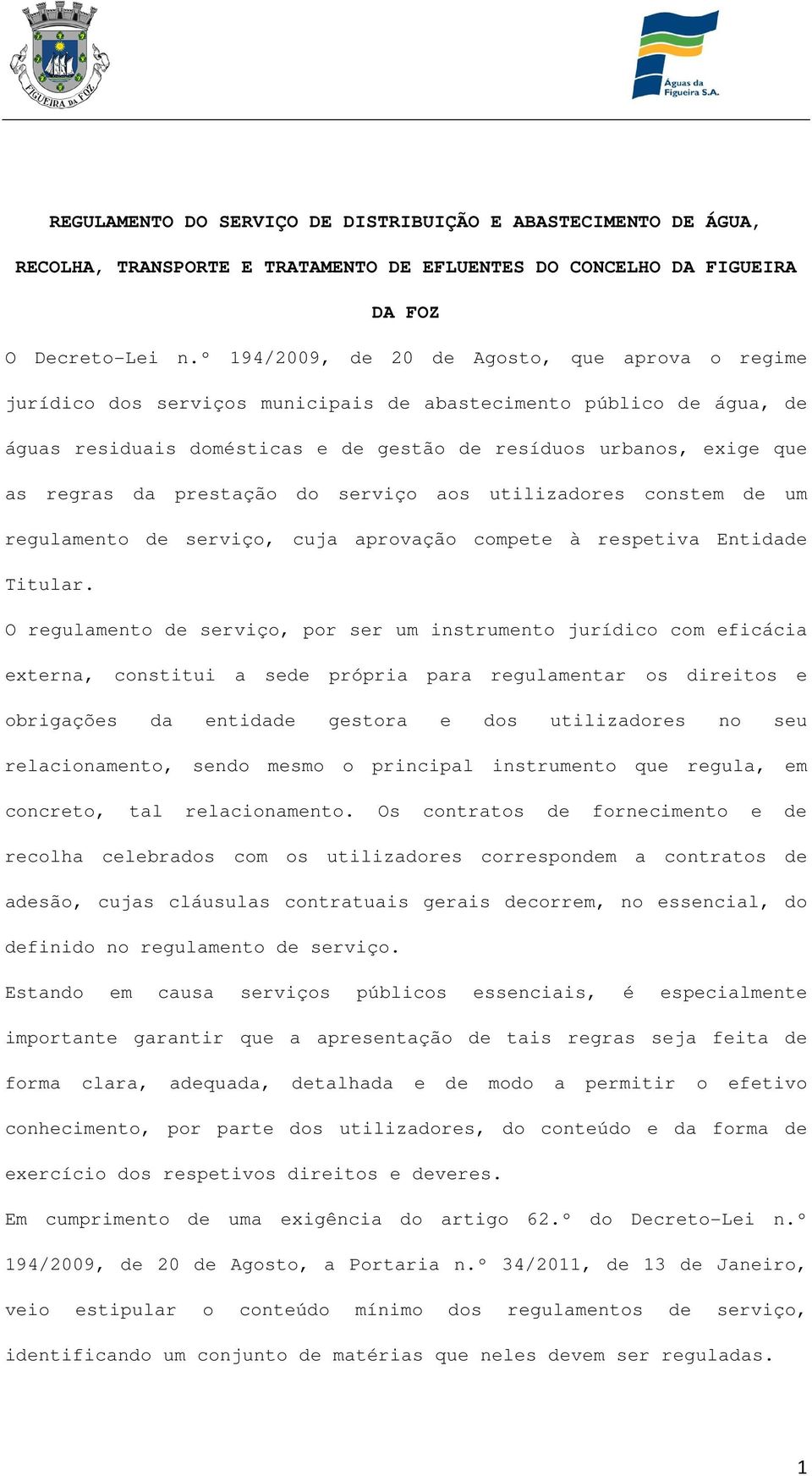 FIGUEIRA DA FOZ

Águas da Figueira S.A.

REGULAMENTO DO SERVIÇO DE DISTRIBUIÇÃO E ABASTECIMENTO DE ÁGUA, RECOLHA, TRANSPORTE E TRATAMENTO DE EFLUENTES DO CONCELHO DA FIGUEIRA DA FOZ

O Decreto-Lei n.º 194/2009, de 20 de Agosto, que aprova o regime jurídico dos serviços municipais de abastecimento público de água, de águas residuais domésticas e de gestão de resíduos urbanos, exige que as regras da prestação do serviço aos utilizadores constem de um regulamento de serviço, cuja aprovação compete à respetiva Entidade Titular.

O regulamento de serviço, por ser um instrumento jurídico com eficácia externa, constitui a sede própria para regulamentar os direitos e obrigações da entidade gestora e dos utilizadores no seu relacionamento, sendo mesmo o principal instrumento que regula, em concreto, tal relacionamento. Os contratos de fornecimento e de recolha celebrados com os utilizadores correspondem a contratos de adesão, cujas cláusulas contratuais gerais decorrem, no essencial, do definido no regulamento de serviço.

Estando em causa serviços públicos essenciais, é especialmente importante garantir que a apresentação de tais regras seja feita de forma clara, adequada, detalhada e de modo a permitir o efetivo conhecimento, por parte dos utilizadores, do conteúdo e da forma de exercício dos respetivos direitos e deveres.

Em cumprimento de uma exigência do artigo 62.º do Decreto-Lei n.º 194/2009, de 20 de Agosto, a Portaria n.º 34/2011, de 13 de Janeiro, veio estipular o conteúdo mínimo dos regulamentos de serviço, identificando um conjunto de matérias que neles devem ser reguladas.

1